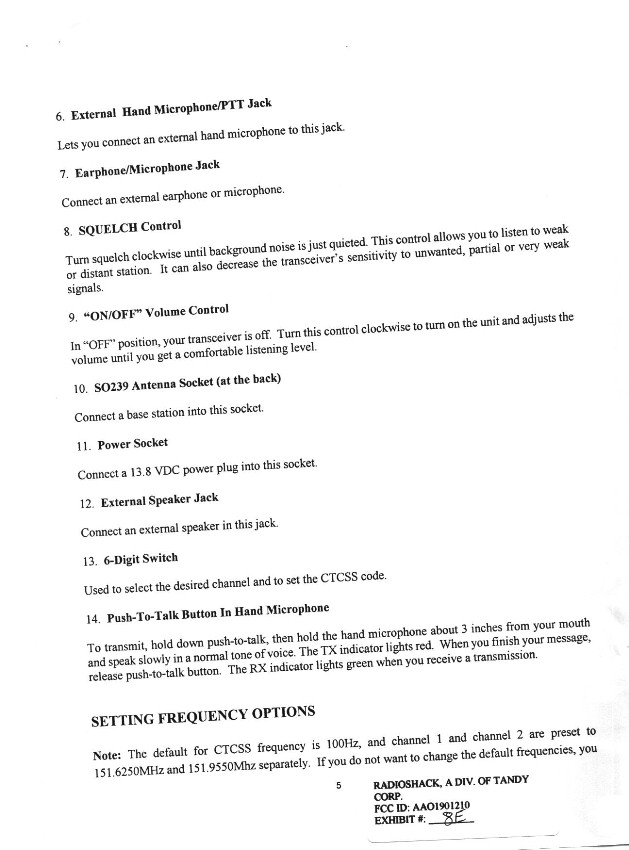 6. External Hand Microphone/PTT Jack

Lets you connect an external hand microphone to this jack.

7. Earphone/Microphone Jack

Connect an external earphone or microphone.

8. SQUELCH Control

Turn squelch clockwise until background noise is just quieted. This control allows you to listen to weak or distant station. It can also decrease the transceiver's sensitivity to unwanted, partial or very weak signals.

9. "ON/OFF" Volume Control

In "OFF" position, your transceiver is off. Turn this control clockwise to turn on the unit and adjusts the volume until you get a comfortable listening level.

10. SO239 Antenna Socket (at the back)

Connect a base station into this socket.

11. Power Socket

Connect a 13.8 VDC power plug into this socket.

12. External Speaker Jack

Connect an external speaker in this jack.

13. 6-Digit Switch

Used to select the desired channel and to set the CTCSS code.

14. Push-To-Talk Button In Hand Microphone

To transmit, hold down push-to-talk, then hold the hand microphone about 3 inches from your mouth and speak slowly in a normal tone of voice. The TX indicator lights red. When you finish your message, release push-to-talk button. The RX indicator lights green when you receive a transmission.

SETTING FREQUENCY OPTIONS

Note: The default for CTCSS frequency is 100Hz, and channel 1 and channel 2 are preset to 151.6250MHz and 151.9550Mhz separately. If you do not want to change the default frequencies, you

5

RADIOSHACK, A DIV. OF TANDY CORP.
FCC ID: AAO1901210
EXHIBIT #: 8E